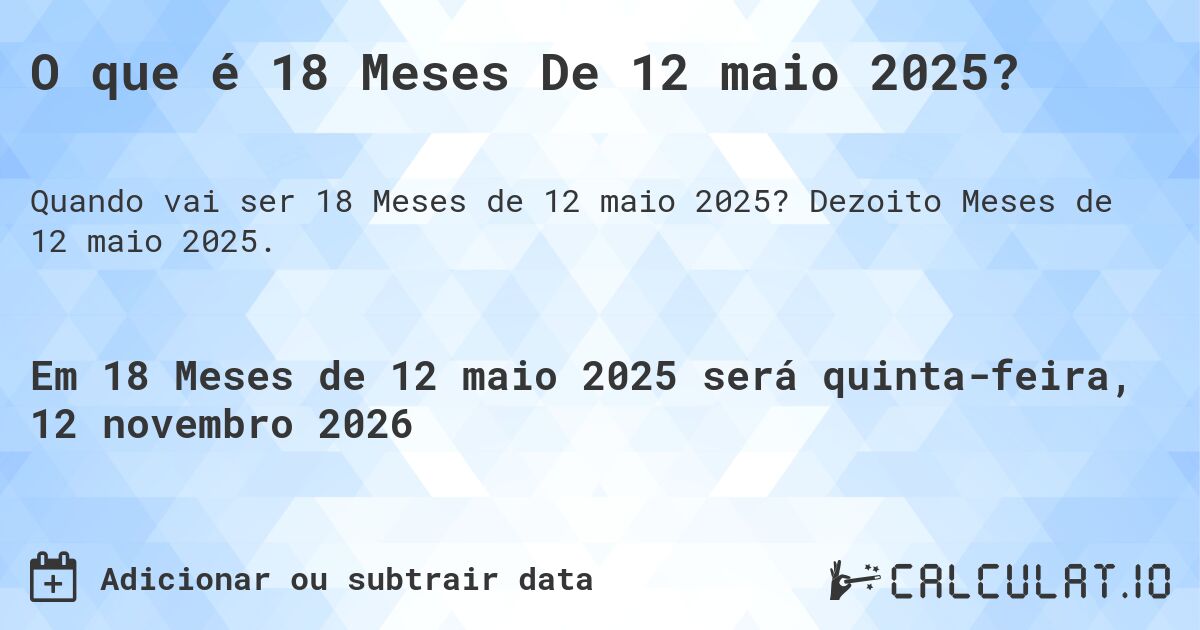 O que é 18 Meses De 12 maio 2025?

Quando vai ser 18 Meses de 12 maio 2025? Dezoito Meses de 12 maio 2025.

Em 18 Meses de 12 maio 2025 será quinta-feira, 12 novembro 2026

Adicionar ou subtrair data

CALCULAT.IO